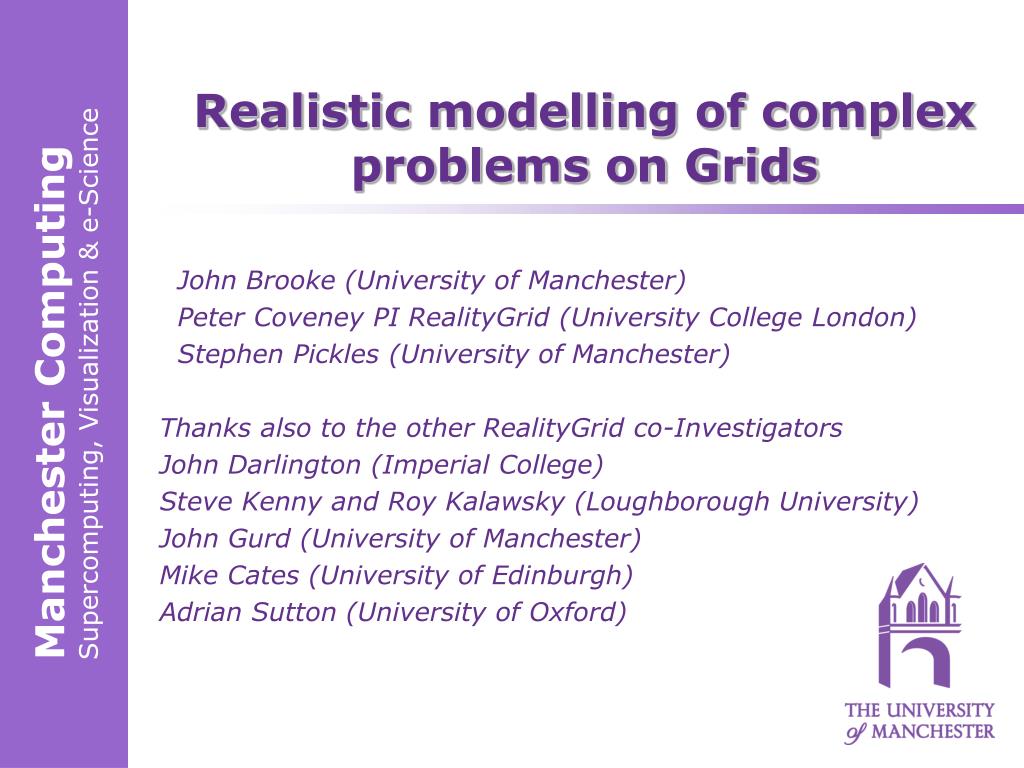 Manchester Computing
Supercomputing, Visualization & e-Science

Realistic modelling of complex problems on Grids

John Brooke (University of Manchester)
Peter Coveney PI RealityGrid (University College London)
Stephen Pickles (University of Manchester)

Thanks also to the other RealityGrid co-Investigators
John Darlington (Imperial College)
Steve Kenny and Roy Kalawsky (Loughborough University)
John Gurd (University of Manchester)
Mike Cates (University of Edinburgh)
Adrian Sutton (University of Oxford)

THE UNIVERSITY of MANCHESTER